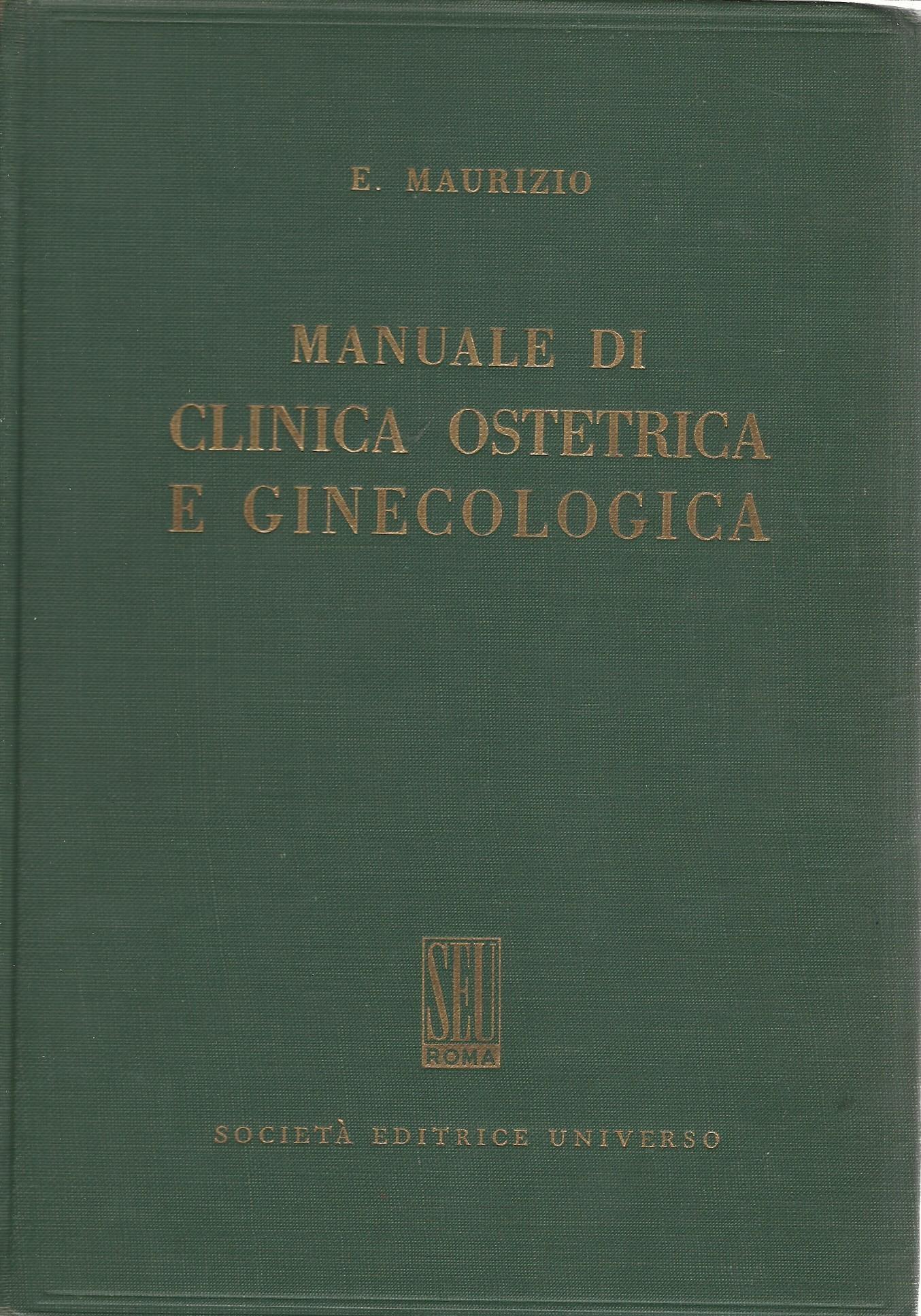 E. MAURIZIO

MANUALE DI
CLINICA OSTETRICA
E GINECOLOGICA

SEU
ROMA

SOCIETÀ EDITRICE UNIVERSO